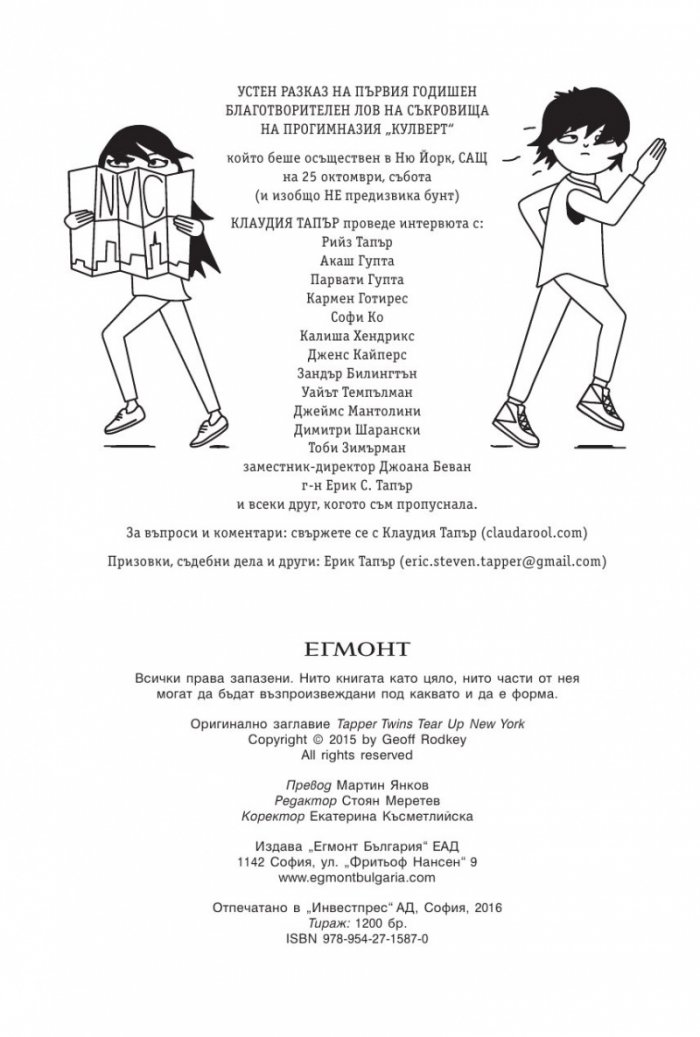 УСТЕН РАЗКАЗ НА ПЪРВИЯ ГОДИШЕН
БЛАГОТВОРИТЕЛЕН ЛОВ НА СЪКРОВИЩА
НА ПРОГИМНАЗИЯ „КУЛВЕРТ“
който беше осъществен в Ню Йорк, САЩ
на 25 октомври, събота
(и изобщо НЕ предизвика бунт)

КЛАУДИЯ ТАПЪР проведе интервюта с:
Рийз Тапър
Акаш Гупта
Парвати Гупта
Кармен Готирес
Софи Ко
Калиша Хендрикс
Дженс Кайперс
Зандър Билингтън
Уайът Темпълман
Джеймс Мантолини
Димитри Шарански
Тоби Зимърман
заместник-директор Джоана Беван
г-н Ерик С. Тапър
и всеки друг, когото съм пропуснала.

За въпроси и коментари: свържете се с Клаудия Тапър (claudarool.com)

Призовки, съдебни дела и други: Ерик Тапър (eric.steven.tapper@gmail.com)

NYC

ЕГМОНТ

Всички права запазени. Нито книгата като цяло, нито части от нея могат да бъдат възпроизвеждани под каквато и да е форма.

Оригинално заглавие Tapper Twins Tear Up New York
Copyright © 2015 by Geoff Rodkey
All rights reserved

Превод Мартин Янков
Редактор Стоян Меретев
Коректор Екатерина Късметлийска

Издава „Егмонт България“ ЕАД
1142 София, ул. „Фритьоф Нансен“ 9
www.egmontbulgaria.com

Отпечатано в „Инвестпрес“ АД, София, 2016
Тираж: 1200 бр.
ISBN 978-954-27-1587-0